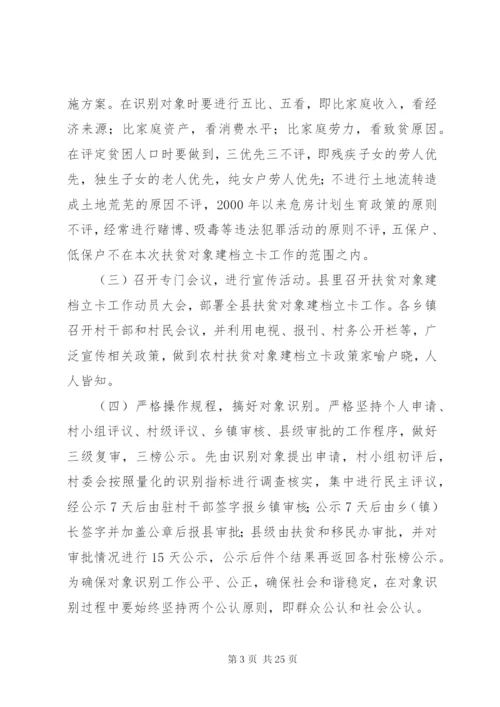 施方案。在识别对象时要进行五比、五看，即比家庭收入，看经济来源；比家庭资产，看消费水平；比家庭劳力，看致贫原因。在评定贫困人口时要做到，三优先三不评，即残疾子女的劳人优先，独生子女的老人优先，纯女户劳人优先；不进行土地流转造成土地荒芜的原因不评，2000年以来危房计划生育政策的原则不评，经常进行赌博、吸毒等违法犯罪活动的原则不评，五保户、低保户不在本次扶贫对象建档立卡工作的范围之内。

（三）召开专门会议，进行宣传活动。县里召开扶贫对象建档立卡工作动员大会，部署全县扶贫对象建档立卡工作。各乡镇召开村干部和村民会议，并利用电视、报刊、村务公开栏等，广泛宣传相关政策，做到农村扶贫对象建档立卡政策家喻户晓，人人皆知。

（四）严格操作规程，搞好对象识别。严格坚持个人申请、村小组评议、村级评议、乡镇审核、县级审批的工作程序，做好三级复审，三榜公示。先由识别对象提出申请，村小组初评后，村委会按照量化的识别指标进行调查核实，集中进行民主评议，经公示7天后由驻村干部签字报乡镇审核；公示7天后由乡（镇）长签字并加盖公章后报县审批；县级由扶贫和移民办审批，并对审批情况进行15天公示，公示后件个结果再返回各村张榜公示。为确保对象识别工作公平、公正，确保社会和谐稳定，在对象识别过程中要始终坚持两个公认原则，即群众公认和社会公认。

第3页 共25页